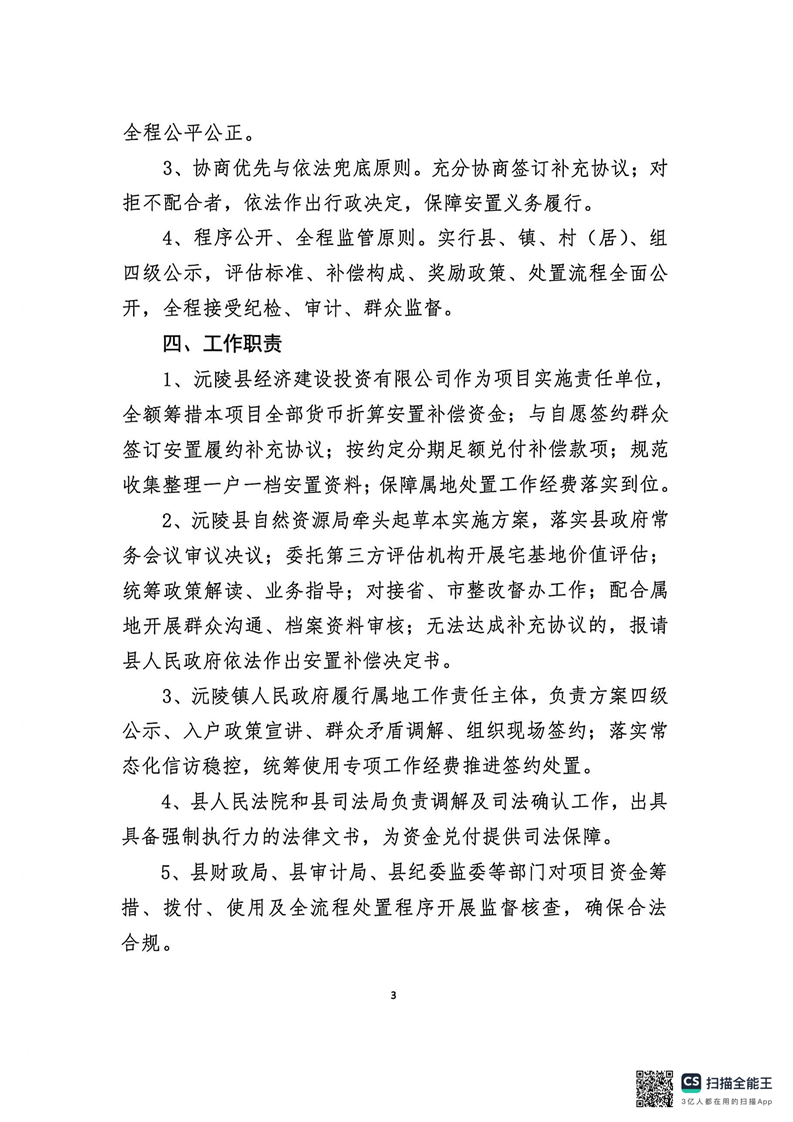 全程公平公正。

3、协商优先与依法兜底原则。充分协商签订补充协议；对拒不配合者，依法作出行政决定，保障安置义务履行。

4、程序公开、全程监管原则。实行县、镇、村（居）、组四级公示，评估标准、补偿构成、奖励政策、处置流程全面公开，全程接受纪检、审计、群众监督。

四、工作职责

1、沅陵县经济建设投资有限公司作为项目实施责任单位，全额筹措本项目全部货币折算安置补偿资金；与自愿签约群众签订安置履约补充协议；按约定分期足额兑付补偿款项；规范收集整理一户一档安置资料；保障属地处置工作经费落实到位。

2、沅陵县自然资源局牵头起草本实施方案，落实县政府常务会议审议决议；委托第三方评估机构开展宅基地价值评估；统筹政策解读、业务指导；对接省、市整改督办工作；配合属地开展群众沟通、档案资料审核；无法达成补充协议的，报请县人民政府依法作出安置补偿决定书。

3、沅陵镇人民政府履行属地工作责任主体，负责方案四级公示、入户政策宣讲、群众矛盾调解、组织现场签约；落实常态化信访稳控，统筹使用专项工作经费推进签约处置。

4、县人民法院和县司法局负责调解及司法确认工作，出具具备强制执行力的法律文书，为资金兑付提供司法保障。

5、县财政局、县审计局、县纪委监委等部门对项目资金筹措、拨付、使用及全流程处置程序开展监督核查，确保合法合规。

3

CS 扫描全能王
3亿人都在用的扫描App